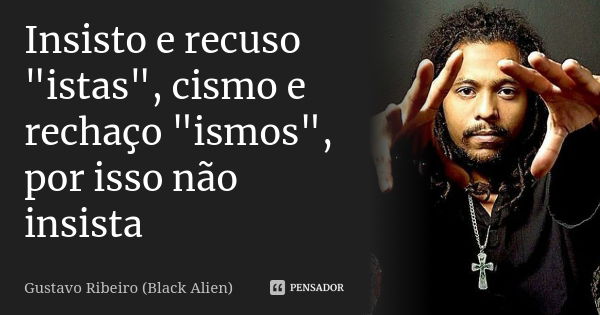 Insisto e recuso "istas", cismo e rechaço "ismos", por isso não insista

Gustavo Ribeiro (Black Alien)

PENSADOR